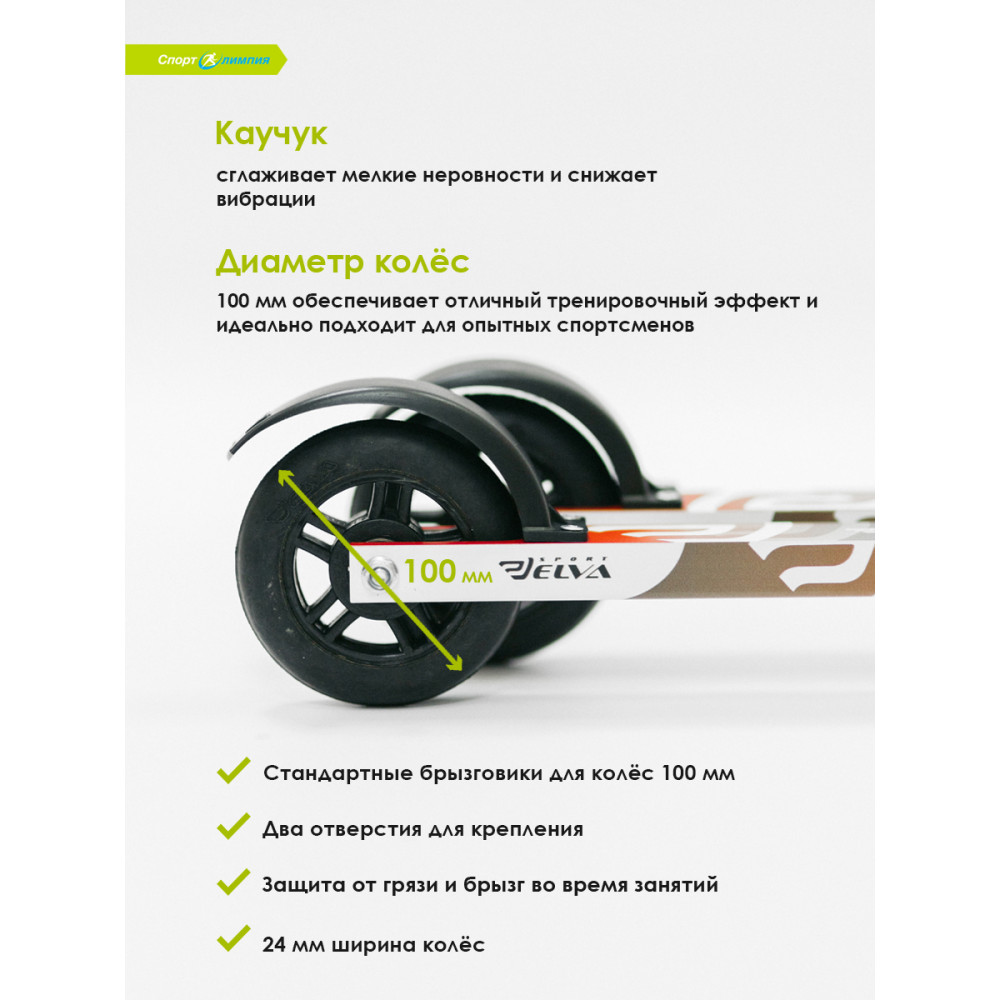 Спорт Олимпия

Каучук

сглаживает мелкие неровности и снижает вибрации

Диаметр колёс

100 мм обеспечивает отличный тренировочный эффект и идеально подходит для опытных спортсменов

100 мм

SPORT ELVA

Стандартные брызговики для колёс 100 мм

Два отверстия для крепления

Защита от грязи и брызг во время занятий

24 мм ширина колёс